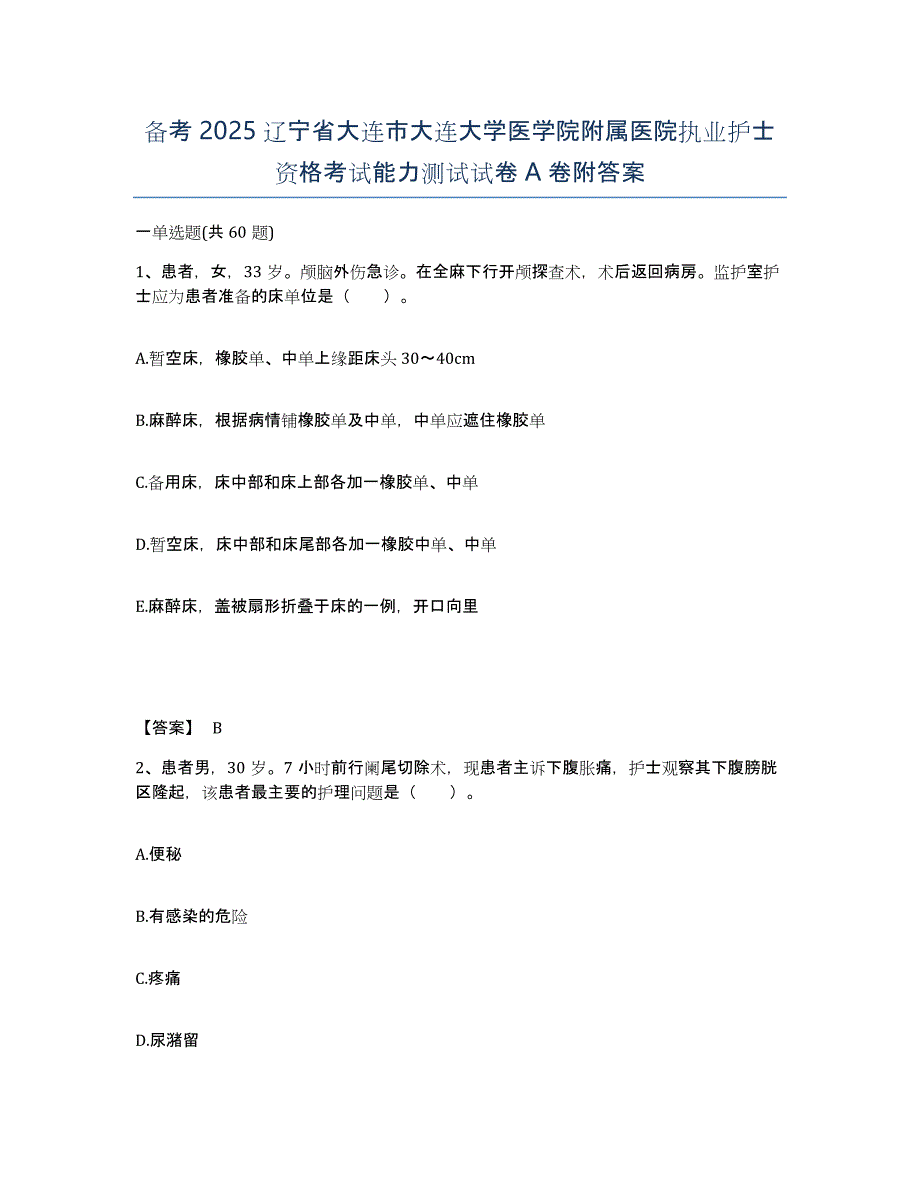 备考 2025 辽宁省大连市大连大学医学院附属医院执业护士资格考试能力测试试卷 A 卷附答案

一单选题(共 60 题)

1、患者，女，33 岁。颅脑外伤急诊。在全麻下行开颅探查术，术后返回病房。监护室护士应为患者准备的床单位是（　　）。

A.暂空床，橡胶单、中单上缘距床头 30～40cm

B.麻醉床，根据病情铺橡胶单及中单，中单应遮住橡胶单

C.备用床，床中部和床上部各加一橡胶单、中单

D.暂空床，床中部和床尾部各加一橡胶中单、中单

E.麻醉床，盖被扇形折叠于床的一例，开口向里

【答案】 B

2、患者男，30 岁。7 小时前行阑尾切除术，现患者主诉下腹胀痛，护士观察其下腹膀胱区隆起，该患者最主要的护理问题是（　　）。

A.便秘

B.有感染的危险

C.疼痛

D.尿潴留